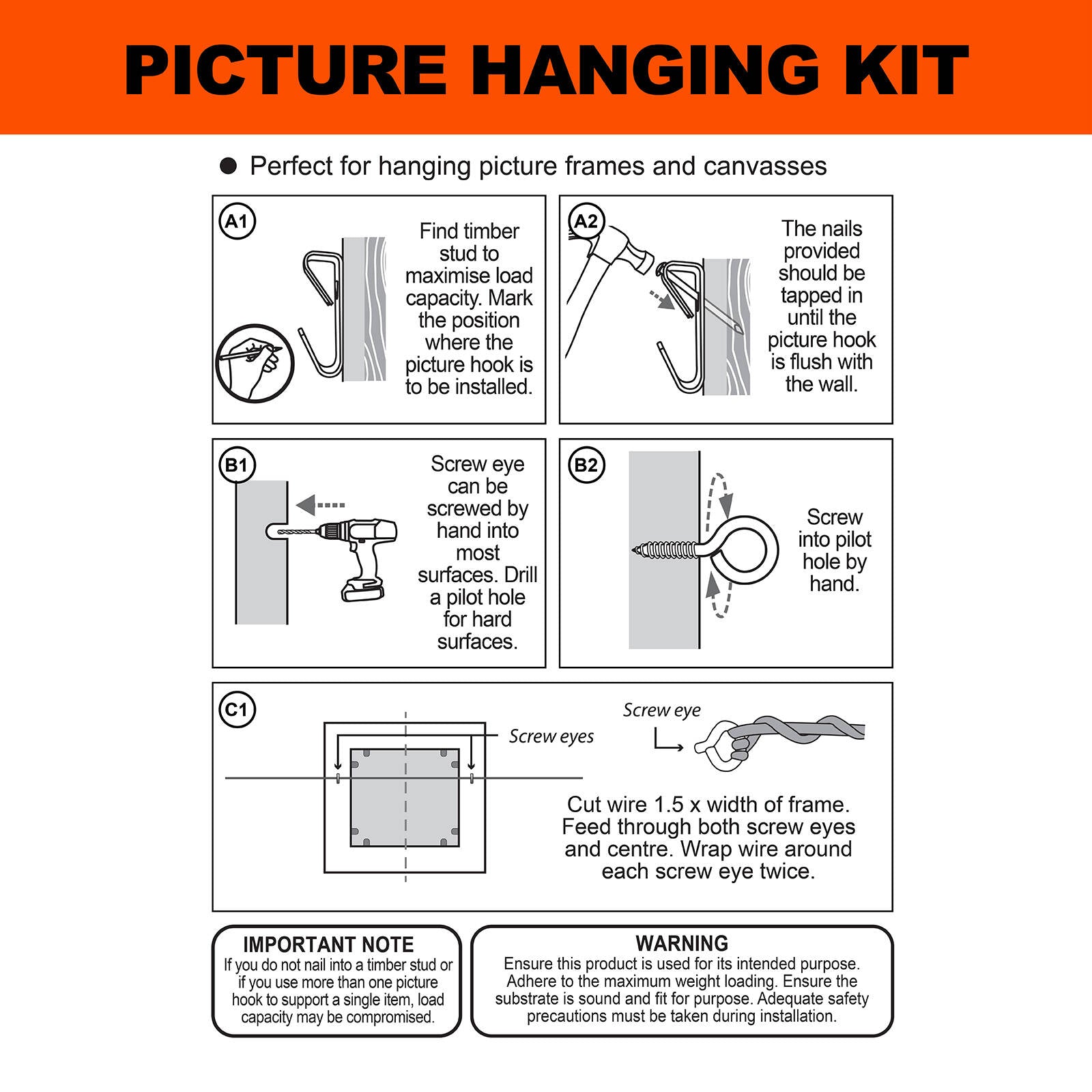 PICTURE HANGING KIT

● Perfect for hanging picture frames and canvasses

A1

Find timber stud to maximise load capacity. Mark the position where the picture hook is to be installed.

A2

The nails provided should be tapped in until the picture hook is flush with the wall.

B1

Screw eye can be screwed by hand into most surfaces. Drill a pilot hole for hard surfaces.

B2

Screw into pilot hole by hand.

C1

Screw eyes

Screw eye

Cut wire 1.5 x width of frame. Feed through both screw eyes and centre. Wrap wire around each screw eye twice.

IMPORTANT NOTE
If you do not nail into a timber stud or if you use more than one picture hook to support a single item, load capacity may be compromised.

WARNING
Ensure this product is used for its intended purpose. Adhere to the maximum weight loading. Ensure the substrate is sound and fit for purpose. Adequate safety precautions must be taken during installation.